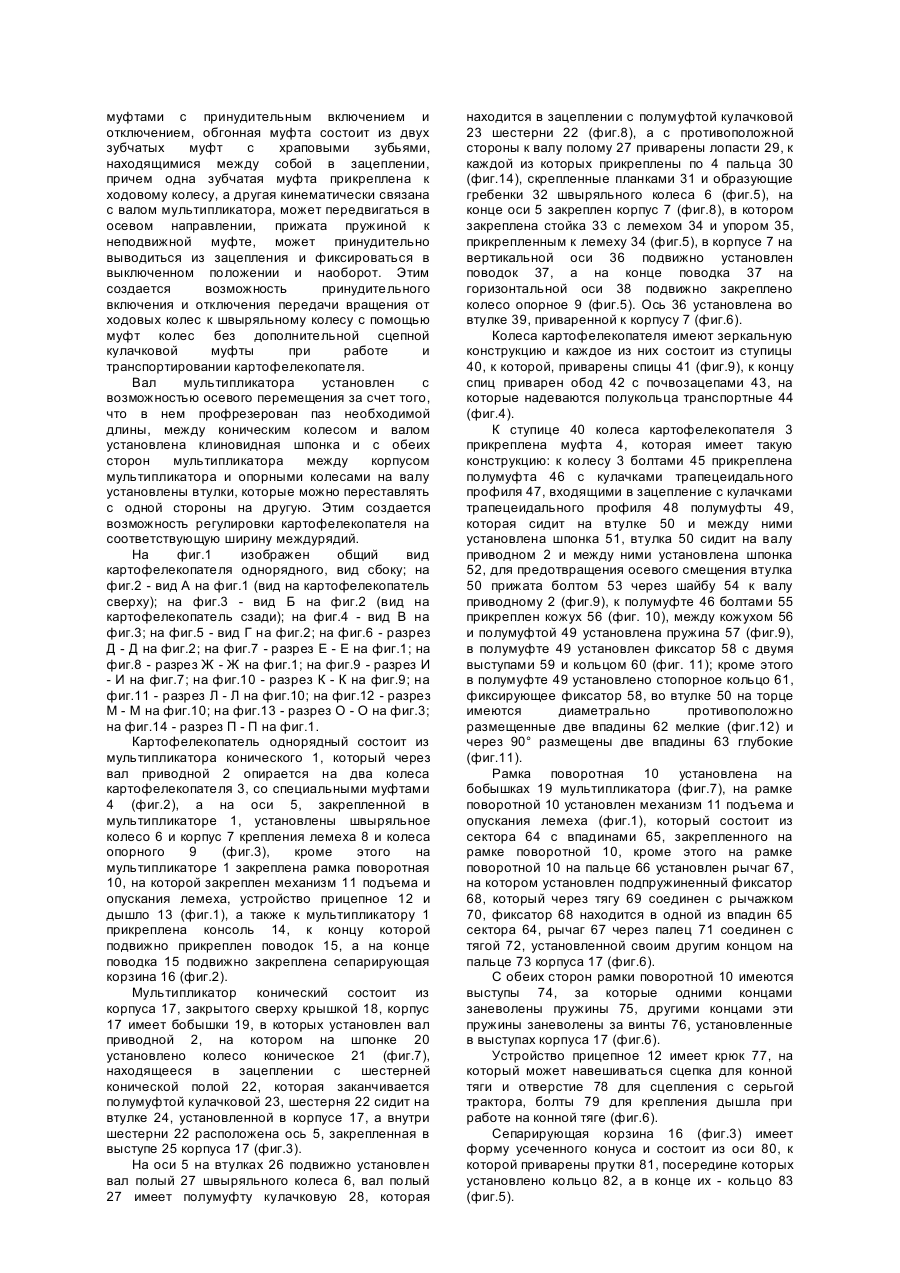 муфтами с принудительным включением и отключением, обгонная муфта состоит из двух зубчатых муфт с храповыми зубьями, находящимися между собой в зацеплении, причем одна зубчатая муфта прикреплена к ходовому колесу, а другая кинематически связана с валом мультипликатора, может передвигаться в осевом направлении, прижата пружиной к неподвижной муфте, может принудительно выводиться из зацепления и фиксироваться в выключенном положении и наоборот. Этим создается возможность принудительного включения и отключения передачи вращения от ходовых колес к швыряльному колесу с помощью муфт колес без дополнительной сцепной кулачковой муфты при работе и транспортировании картофелекопателя.

Вал мультипликатора установлен с возможностью осевого перемещения за счет того, что в нем профрезерован паз необходимой длины, между коническим колесом и валом установлена клиновидная шпонка и с обеих сторон мультипликатора между корпусом мультипликатора и опорными колесами на валу установлены втулки, которые можно переставлять с одной стороны на другую. Этим создается возможность регулировки картофелекопателя на соответствующую ширину междурядий.

На фиг.1 изображен общий вид картофелекопателя однорядного, вид сбоку; на фиг.2 - вид А на фиг.1 (вид на картофелекопатель сверху); на фиг.3 - вид Б на фиг.2 (вид на картофелекопатель сзади); на фиг.4 - вид В на фиг.3; на фиг.5 - вид Г на фиг.2; на фиг.6 - разрез Д - Д на фиг.2; на фиг.7 - разрез Е - Е на фиг.1; на фиг.8 - разрез Ж - Ж на фиг.1; на фиг.9 - разрез И - И на фиг.7; на фиг.10 - разрез К - К на фиг.9; на фиг.11 - разрез Л - Л на фиг.10; на фиг.12 - разрез М - М на фиг.10; на фиг.13 - разрез О - О на фиг.3; на фиг.14 - разрез П - П на фиг.1.

Картофелекопатель однорядный состоит из мультипликатора конического 1, который через вал приводной 2 опирается на два колеса картофелекопателя 3, со специальными муфтами 4 (фиг.2), а на оси 5, закрепленной в мультипликаторе 1, установлены швыряльное колесо 6 и корпус 7 крепления лемеха 8 и колеса опорного 9 (фиг.3), кроме этого на мультипликаторе 1 закреплена рамка поворотная 10, на которой закреплен механизм 11 подъема и опускания лемеха, устройство прицепное 12 и дышло 13 (фиг.1), а также к мультипликатору 1 прикреплена консоль 14, к концу которой подвижно прикреплен поводок 15, а на конце поводка 15 подвижно закреплена сепарирующая корзина 16 (фиг.2).

Мультипликатор конический состоит из корпуса 17, закрытого сверху крышкой 18, корпус 17 имеет бобышки 19, в которых установлен вал приводной 2, на котором на шпонке 20 установлено колесо коническое 21 (фиг.7), находящееся в зацеплении с шестерней конической полой 22, которая заканчивается полумуфтой кулачковой 23, шестерня 22 сидит на втулке 24, установленной в корпусе 17, а внутри шестерни 22 расположена ось 5, закрепленная в выступе 25 корпуса 17 (фиг.3).

На оси 5 на втулках 26 подвижно установлен вал полый 27 швыряльного колеса 6, вал полый 27 имеет полумуфту кулачковую 28, которая находится в зацеплении с полумуфтой кулачковой 23 шестерни 22 (фиг.8), а с противоположной стороны к валу полому 27 приварены лопасти 29, к каждой из которых прикреплены по 4 пальца 30 (фиг.14), скрепленные планками 31 и образующие гребенки 32 швыряльного колеса 6 (фиг.5), на конце оси 5 закреплен корпус 7 (фиг.8), в котором закреплена стойка 33 с лемехом 34 и упором 35, прикрепленным к лемеху 34 (фиг.5), в корпусе 7 на вертикальной оси 36 подвижно установлен поводок 37, а на конце поводка 37 на горизонтальной оси 38 подвижно закреплено колесо опорное 9 (фиг.5). Ось 36 установлена во втулке 39, приваренной к корпусу 7 (фиг.6).

Колеса картофелекопателя имеют зеркальную конструкцию и каждое из них состоит из ступицы 40, к которой, приварены спицы 41 (фиг.9), к концу спиц приварен обод 42 с почвозацепами 43, на которые надеваются полукольца транспортные 44 (фиг.4).

К ступице 40 колеса картофелекопателя 3 прикреплена муфта 4, которая имеет такую конструкцию: к колесу 3 болтами 45 прикреплена полумуфта 46 с кулачками трапецеидального профиля 47, входящими в зацепление с кулачками трапецеидального профиля 48 полумуфты 49, которая сидит на втулке 50 и между ними установлена шпонка 51, втулка 50 сидит на валу приводном 2 и между ними установлена шпонка 52, для предотвращения осевого смещения втулка 50 прижата болтом 53 через шайбу 54 к валу приводному 2 (фиг.9), к полумуфте 46 болтами 55 прикреплен кожух 56 (фиг. 10), между кожухом 56 и полумуфтой 49 установлена пружина 57 (фиг.9), в полумуфте 49 установлен фиксатор 58 с двумя выступами 59 и кольцом 60 (фиг. 11); кроме этого в полумуфте 49 установлено стопорное кольцо 61, фиксирующее фиксатор 58, во втулке 50 на торце имеются диаметрально противоположно размещенные две впадины 62 мелкие (фиг.12) и через 90° размещены две впадины 63 глубокие (фиг.11).

Рамка поворотная 10 установлена на бобышках 19 мультипликатора (фиг.7), на рамке поворотной 10 установлен механизм 11 подъема и опускания лемеха (фиг.1), который состоит из сектора 64 с впадинами 65, закрепленного на рамке поворотной 10, кроме этого на рамке поворотной 10 на пальце 66 установлен рычаг 67, на котором установлен подпружиненный фиксатор 68, который через тягу 69 соединен с рычажком 70, фиксатор 68 находится в одной из впадин 65 сектора 64, рычаг 67 через палец 71 соединен с тягой 72, установленной своим другим концом на пальце 73 корпуса 17 (фиг.6).

С обеих сторон рамки поворотной 10 имеются выступы 74, за которые одними концами заневолены пружины 75, другими концами эти пружины заневолены за винты 76, установленные в выступах корпуса 17 (фиг.6).

Устройство прицепное 12 имеет крюк 77, на который может навешиваться сцепка для конной тяги и отверстие 78 для сцепления с серьгой трактора, болты 79 для крепления дышла при работе на конной тяге (фиг.6).

Сепарирующая корзина 16 (фиг.3) имеет форму усеченного конуса и состоит из оси 80, к которой приварены прутки 81, посередине которых установлено кольцо 82, а в конце их - кольцо 83 (фиг.5).